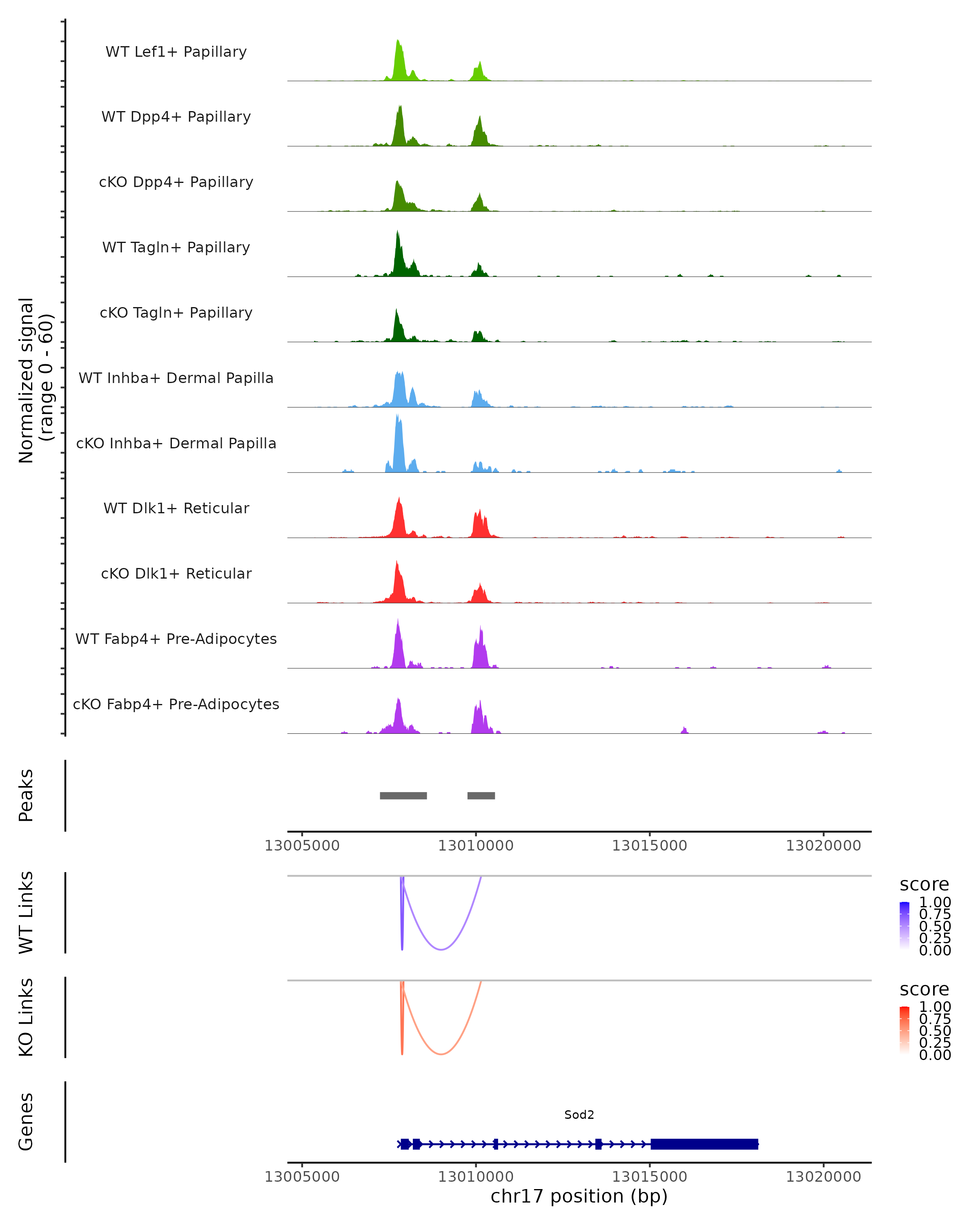 Normalized signal
(range 0 - 60)

WT Lef1+ Papillary

WT Dpp4+ Papillary

cKO Dpp4+ Papillary

WT Tagln+ Papillary

cKO Tagln+ Papillary

WT Inhba+ Dermal Papilla

cKO Inhba+ Dermal Papilla

WT Dlk1+ Reticular

cKO Dlk1+ Reticular

WT Fabp4+ Pre-Adipocytes

cKO Fabp4+ Pre-Adipocytes

Peaks

13005000 13010000 13015000 13020000

WT Links

score
1.00
0.75
0.50
0.25
0.00

KO Links

score
1.00
0.75
0.50
0.25
0.00

Genes

Sod2

13005000 13010000 13015000 13020000
chr17 position (bp)